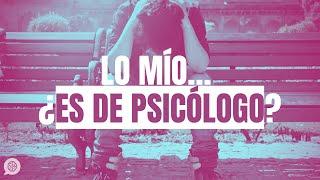 LO MÍO...
¿ES DE PSICÓLOGO?